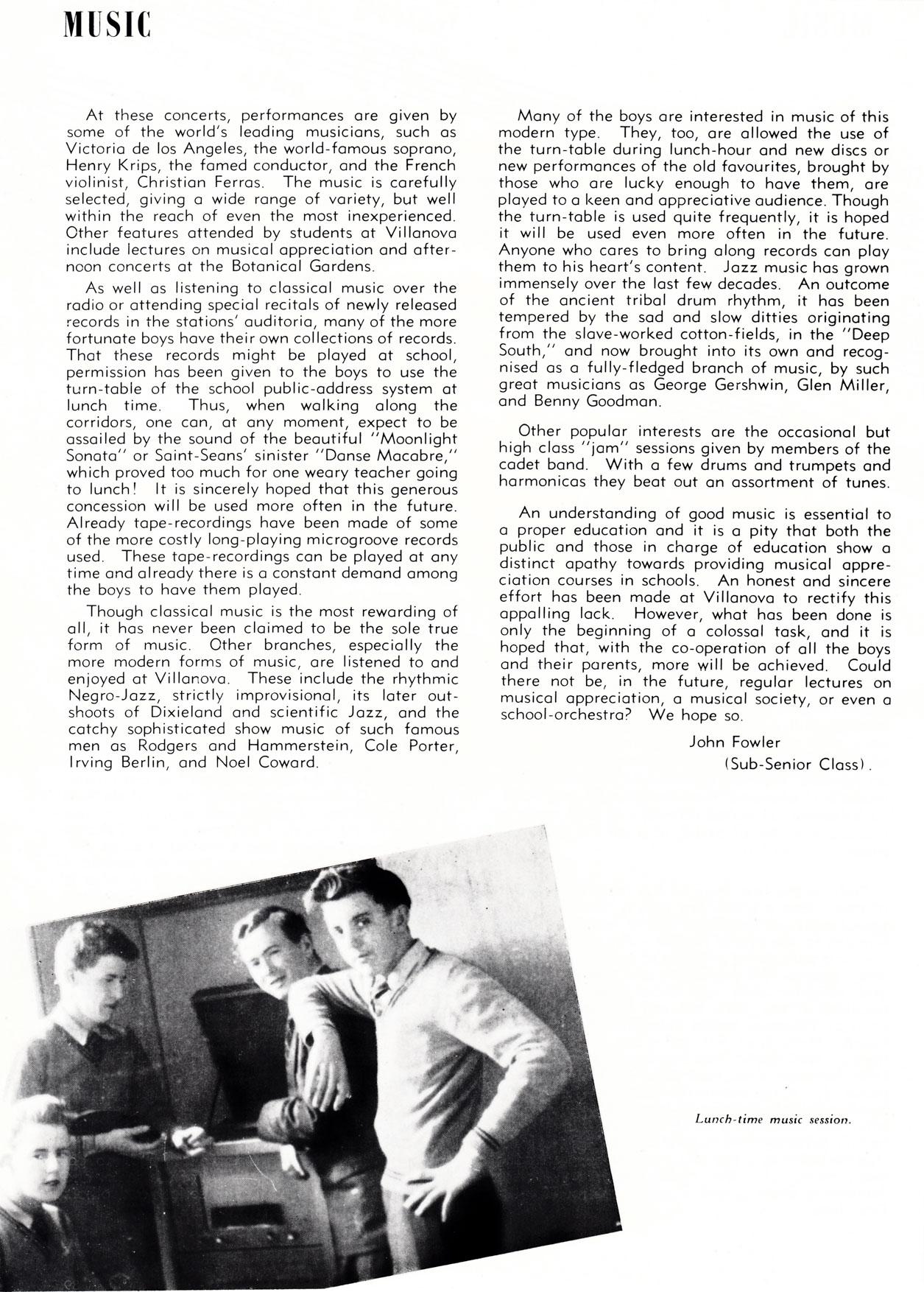 MUSIC

At these concerts, performances are given by some of the world's leading musicians, such as Victoria de los Angeles, the world-famous soprano, Henry Krips, the famed conductor, and the French violinist, Christian Ferras. The music is carefully selected, giving a wide range of variety, but well within the reach of even the most inexperienced. Other features attended by students at Villanova include lectures on musical appreciation and afternoon concerts at the Botanical Gardens.

As well as listening to classical music over the radio or attending special recitals of newly released records in the stations' auditoria, many of the more fortunate boys have their own collections of records. That these records might be played at school, permission has been given to the boys to use the turn-table of the school public-address system at lunch time. Thus, when walking along the corridors, one can, at any moment, expect to be assailed by the sound of the beautiful "Moonlight Sonata" or Saint-Seans' sinister "Danse Macabre," which proved too much for one weary teacher going to lunch! It is sincerely hoped that this generous concession will be used more often in the future. Already tape-recordings have been made of some of the more costly long-playing microgroove records used. These tape-recordings can be played at any time and already there is a constant demand among the boys to have them played.

Though classical music is the most rewarding of all, it has never been claimed to be the sole true form of music. Other branches, especially the more modern forms of music, are listened to and enjoyed at Villanova. These include the rhythmic Negro-Jazz, strictly improvisional, its later outshoots of Dixieland and scientific Jazz, and the catchy sophisticated show music of such famous men as Rodgers and Hammerstein, Cole Porter, Irving Berlin, and Noel Coward.

Many of the boys are interested in music of this modern type. They, too, are allowed the use of the turn-table during lunch-hour and new discs or new performances of the old favourites, brought by those who are lucky enough to have them, are played to a keen and appreciative audience. Though the turn-table is used quite frequently, it is hoped it will be used even more often in the future. Anyone who cares to bring along records can play them to his heart's content. Jazz music has grown immensely over the last few decades. An outcome of the ancient tribal drum rhythm, it has been tempered by the sad and slow ditties originating from the slave-worked cotton-fields, in the "Deep South," and now brought into its own and recognised as a fully-fledged branch of music, by such great musicians as George Gershwin, Glen Miller, and Benny Goodman.

Other popular interests are the occasional but high class "jam" sessions given by members of the cadet band. With a few drums and trumpets and harmonicas they beat out an assortment of tunes.

An understanding of good music is essential to a proper education and it is a pity that both the public and those in charge of education show a distinct apathy towards providing musical appreciation courses in schools. An honest and sincere effort has been made at Villanova to rectify this appalling lack. However, what has been done is only the beginning of a colossal task, and it is hoped that, with the co-operation of all the boys and their parents, more will be achieved. Could there not be, in the future, regular lectures on musical appreciation, a musical society, or even a school-orchestra? We hope so.

John Fowler
(Sub-Senior Class).

Lunch-time music session.